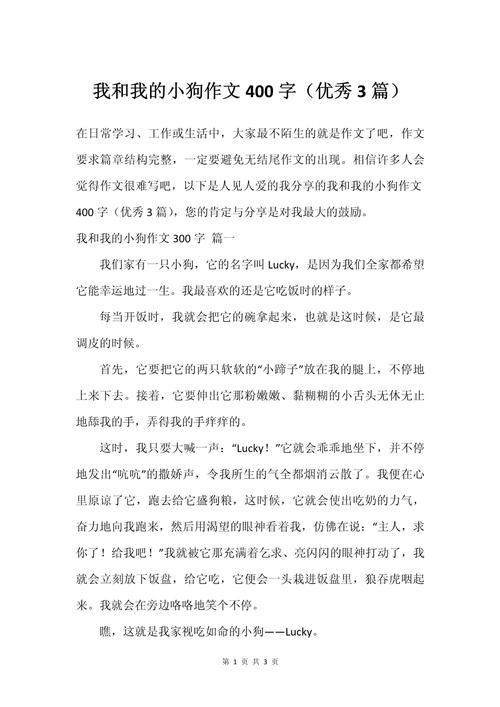 我和我的小狗作文 400 字（优秀 3 篇）

在日常学习、工作或生活中，大家最不陌生的就是作文了吧，作文要求篇章结构完整，一定要避免无结尾作文的出现。相信许多人会觉得作文很难写吧，以下是人见人爱的我分享的我和我的小狗作文 400 字（优秀 3 篇），您的肯定与分享是对我最大的鼓励。

我和我的小狗作文 300 字 篇一

我们家有一只小狗，它的名字叫 Lucky，是因为我们全家都希望它能幸运地过一生。我最喜欢的还是它吃饭时的样子。

每当开饭时，我就会把它的碗拿起来，也就是这时候，是它最调皮的时候。

首先，它要把它的两只软软的“小蹄子”放在我的腿上，不停地上来下去。接着，它要伸出它那粉嫩嫩、黏糊糊的小舌头无休无止地舔我的手，弄得我的手痒痒的。

这时，我只要大喊一声：“Lucky！”它就会乖乖地坐下，并不停地发出“吭吭”的撒娇声，令我所生的气全都烟消云散了。我便在心里原谅了它，跑去给它盛狗粮，这时候，它就会使出吃奶的力气，奋力地向我跑来，然后用渴望的眼神看着我，仿佛在说：“主人，求你了！给我吧！”我就被它那充满着乞求、亮闪闪的眼神打动了，我就会立刻放下饭盘，给它吃，它便会一头栽进饭盘里，狼吞虎咽起来。我就会在旁边咯咯地笑个不停。

瞧，这就是我家视吃如命的小狗——Lucky。

第 1 页 共 3 页